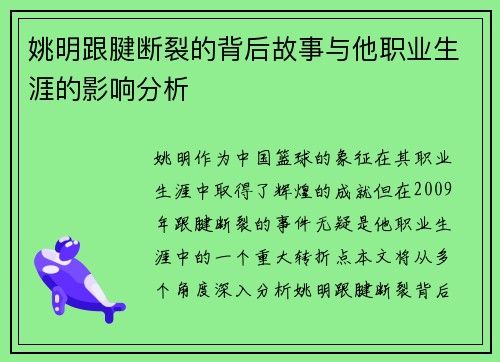 姚明跟腱断裂的背后故事与他职业生涯的影响分析

姚明作为中国篮球的象征在其职业生涯中取得了辉煌的成就但在2009年跟腱断裂的事件无疑是他职业生涯中的一个重大转折点本文将从多个角度深入分析姚明跟腱断裂背后